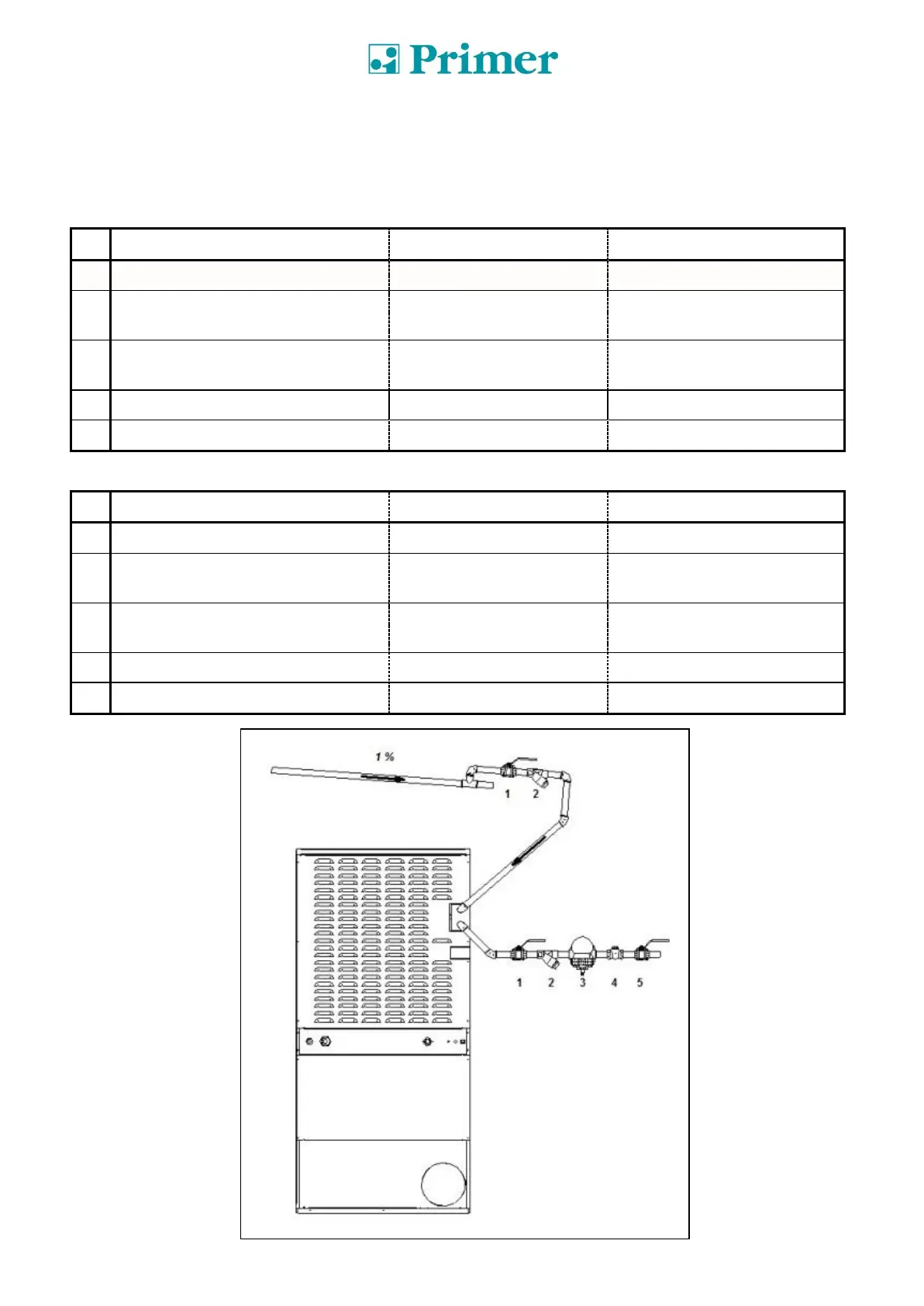 Primer

1 %

1 2

1 2 3 4 5